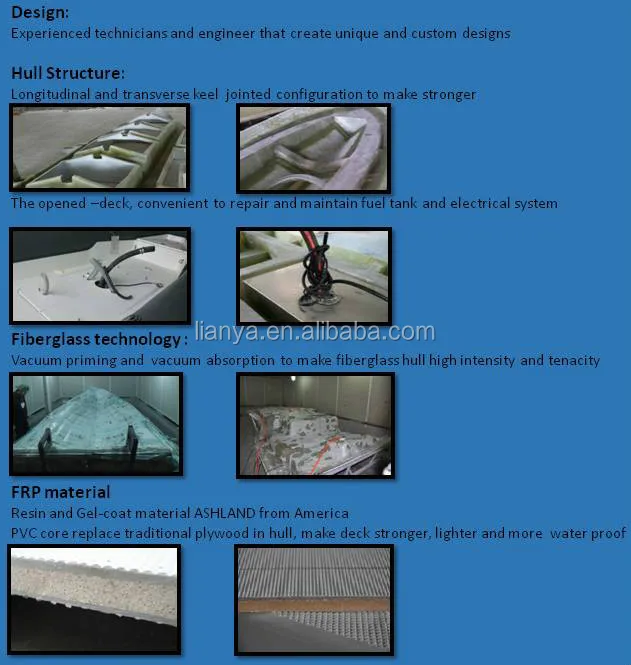 Design:
Experienced technicians and engineer that create unique and custom designs

Hull Structure:
Longitudinal and transverse keel jointed configuration to make stronger

The opened –deck, convenient to repair and maintain fuel tank and electrical system

Fiberglass technology :
Vacuum priming and vacuum absorption to make fiberglass hull high intensity and tenacity

FRP material
Resin and Gel-coat material ASHLAND from America
PVC core replace traditional plywood in hull, make deck stronger, lighter and more water proof

lianya.en.alibaba.com